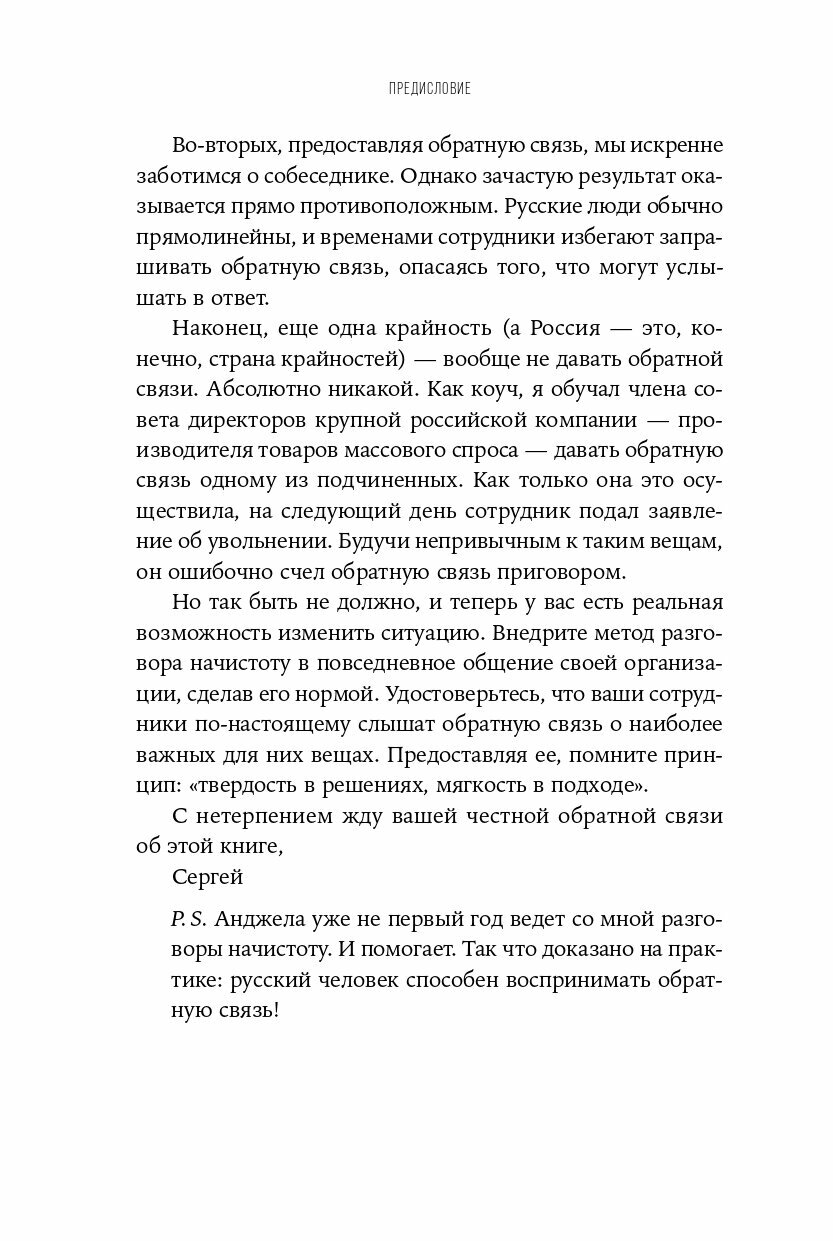 ПРЕДИСЛОВИЕ

Во-вторых, предоставляя обратную связь, мы искренне заботимся о собеседнике. Однако зачастую результат оказывается прямо противоположным. Русские люди обычно прямолинейны, и временами сотрудники избегают запрашивать обратную связь, опасаясь того, что могут услышать в ответ.

Наконец, еще одна крайность (а Россия — это, конечно, страна крайностей) — вообще не давать обратной связи. Абсолютно никакой. Как коуч, я обучал члена совета директоров крупной российской компании — производителя товаров массового спроса — давать обратную связь одному из подчиненных. Как только она это осуществила, на следующий день сотрудник подал заявление об увольнении. Будучи непривычным к таким вещам, он ошибочно счел обратную связь приговором.

Но так быть не должно, и теперь у вас есть реальная возможность изменить ситуацию. Внедрите метод разговора начистоту в повседневное общение своей организации, сделав его нормой. Удостоверьтесь, что ваши сотрудники по-настоящему слышат обратную связь о наиболее важных для них вещах. Предоставляя ее, помните принцип: «твердость в решениях, мягкость в подходе».

С нетерпением жду вашей честной обратной связи об этой книге,

Сергей

P. S. Анджела уже не первый год ведет со мной разговоры начистоту. И помогает. Так что доказано на практике: русский человек способен воспринимать обратную связь!